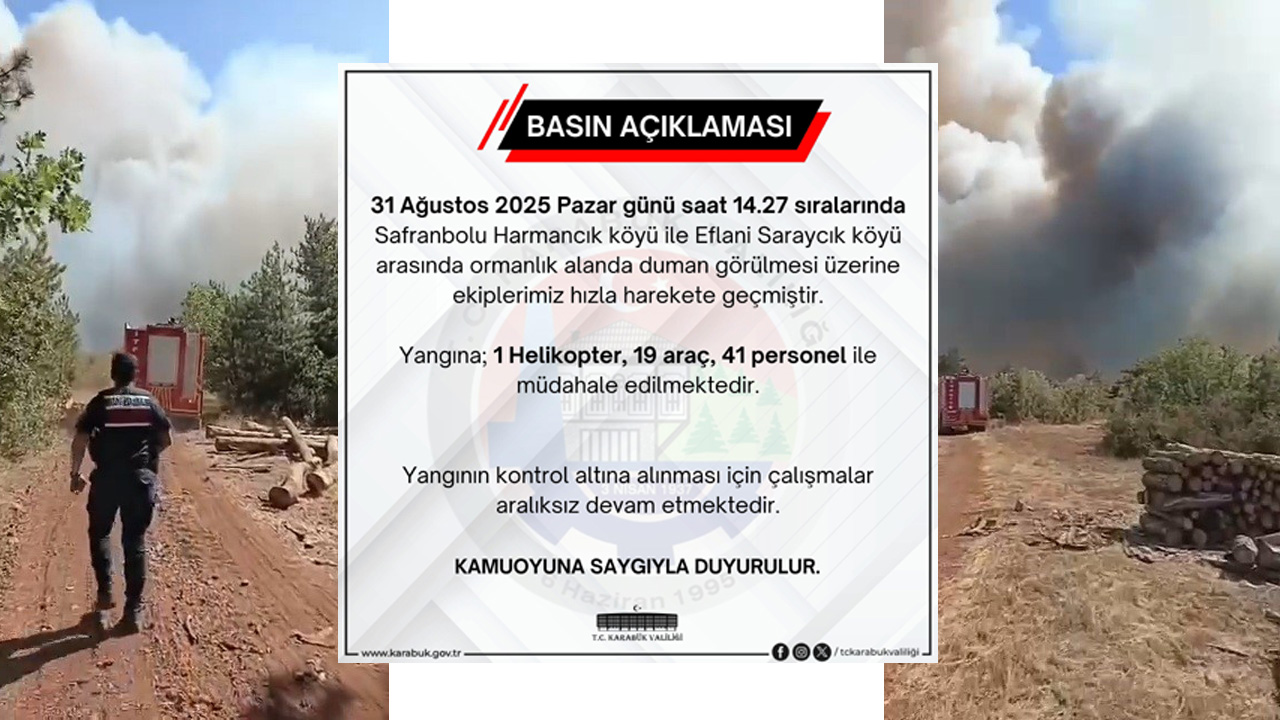 BASIN AÇIKLAMASI

31 Ağustos 2025 Pazar günü saat 14.27 sıralarında Safranbolu Harmancık köyü ile Eflani Saraycık köyü arasında ormanlık alanda duman görülmesi üzerine ekiplerimiz hızla harekete geçmiştir.

Yangına; 1 Helikopter, 19 araç, 41 personel ile müdahale edilmektedir.

Yangının kontrol altına alınması için çalışmalar aralıksız devam etmektedir.

KAMUOYUNA SAYGIYLA DUYURULUR.

6 Haziran 1995

T.C. KARABÜK VALİLİĞİ

www.karabuk.gov.tr

/ tckarabukvaliligi